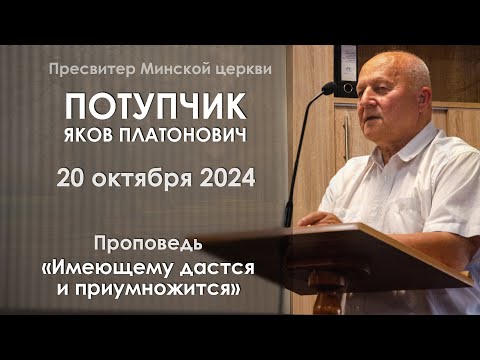 Пресвитер Минской церкви

ПОТУПЧИК
ЯКОВ ПЛАТОНОВИЧ

20 октября 2024

Проповедь
«Имеющему дастся и приумножится»